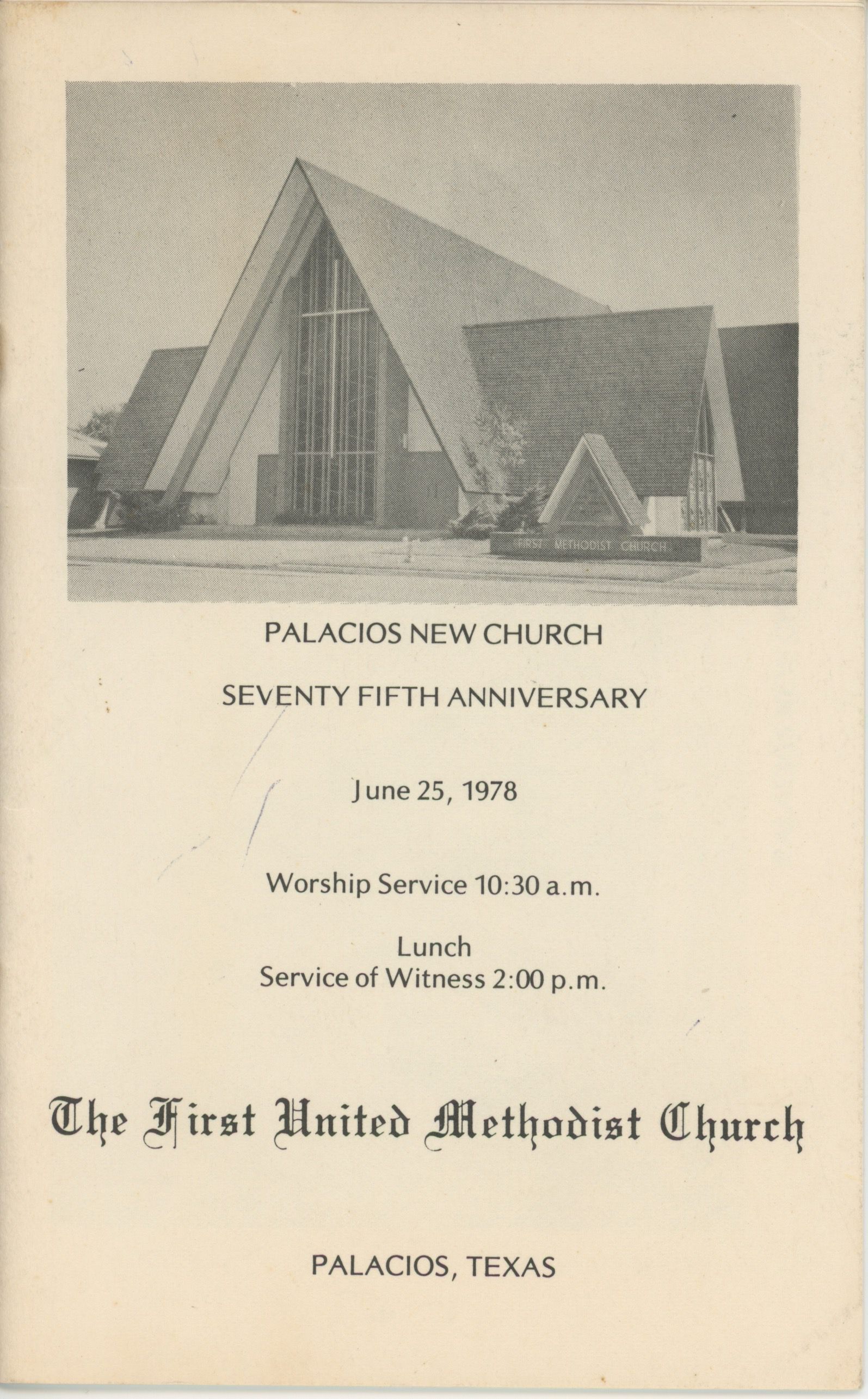 FIRST METHODIST CHURCH

PALACIOS NEW CHURCH

SEVENTY FIFTH ANNIVERSARY

June 25, 1978

Worship Service 10:30 a.m.

Lunch
Service of Witness 2:00 p.m.

The First United Methodist Church

PALACIOS, TEXAS